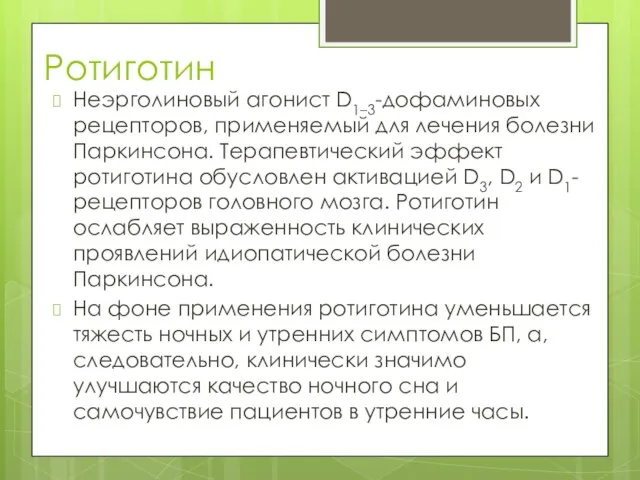 Ротиготин

Неэрголиновый агонист $D_{1-3}$-дофаминовых рецепторов, применяемый для лечения болезни Паркинсона. Терапевтический эффект ротиготина обусловлен активацией $D_3$, $D_2$ и $D_1$-рецепторов головного мозга. Ротиготин ослабляет выраженность клинических проявлений идиопатической болезни Паркинсона.

На фоне применения ротиготина уменьшается тяжесть ночных и утренних симптомов БП, а, следовательно, клинически значимо улучшаются качество ночного сна и самочувствие пациентов в утренние часы.